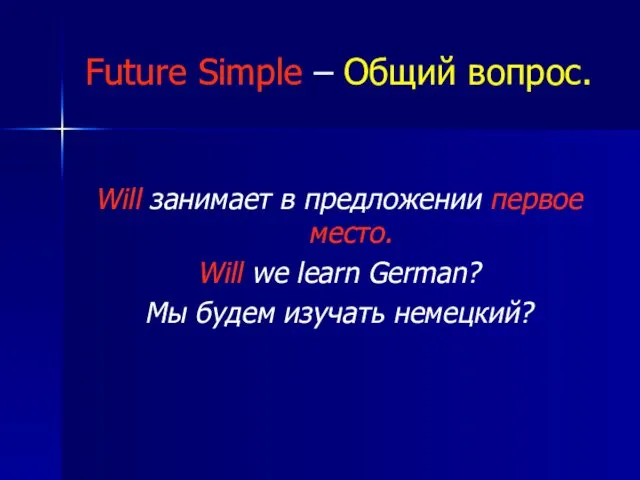 Future Simple – Общий вопрос.

Will занимает в предложении первое место.

Will we learn German?

Мы будем изучать немецкий?